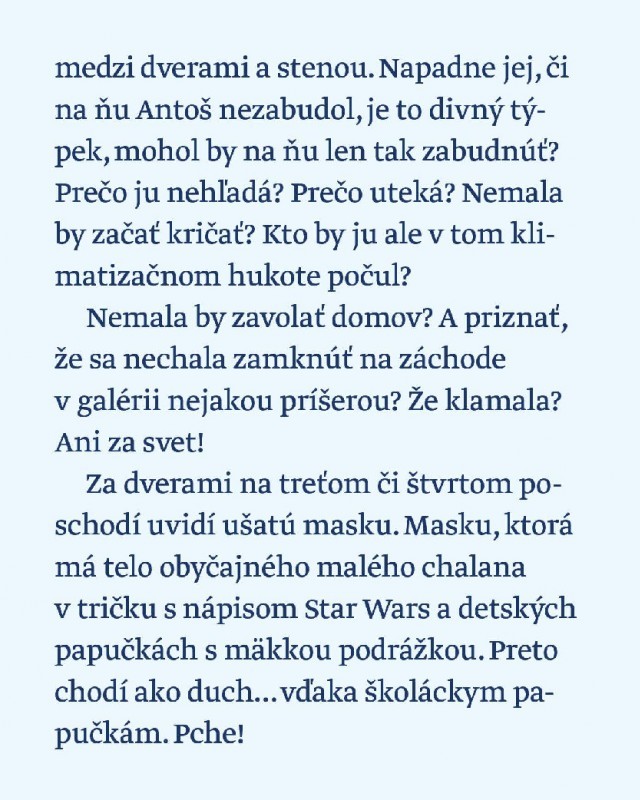 medzi dverami a stenou. Napadne jej, či na ňu Antoš nezabudol, je to divný týpek, mohol by na ňu len tak zabudnúť? Prečo ju nehľadá? Prečo uteká? Nemala by začať kričať? Kto by ju ale v tom klimatizačnom hukote počul?

Nemala by zavolať domov? A priznať, že sa nechala zamknúť na záchode v galérii nejakou príšerou? Že klamala? Ani za svet!

Za dverami na treťom či štvrtom poschodí uvidí ušatú masku. Masku, ktorá má telo obyčajného malého chalana v tričku s nápisom Star Wars a detských papučkách s mäkkou podrážkou. Preto chodí ako duch... vďaka školáckym papučkám. Pche!